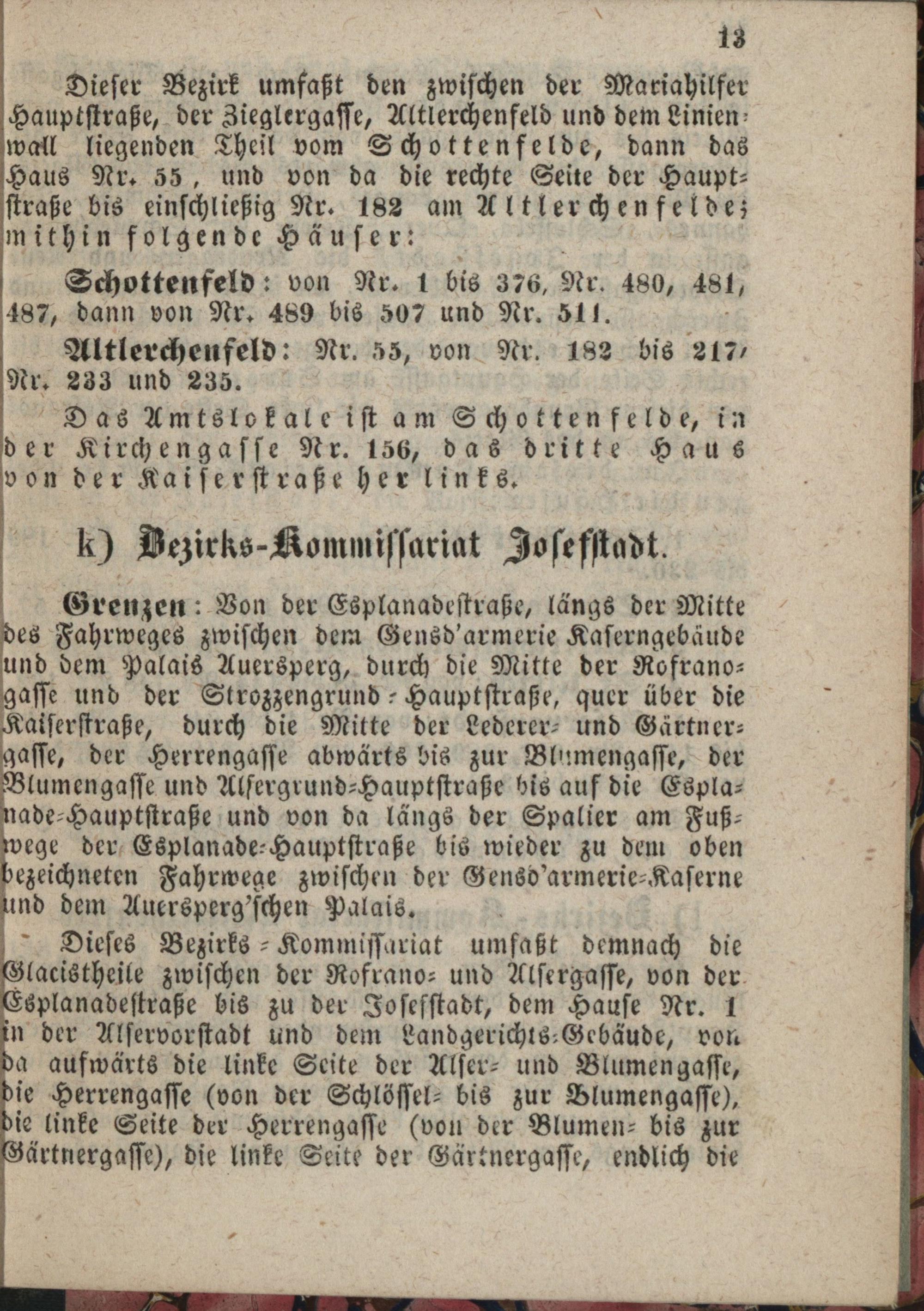 13

Dieser Bezirk umfaßt den zwischen der Mariahilfer Hauptstraße, der Zieglergasse, Altlerchenfeld und dem Linienwall liegenden Theil vom Schottenfelde, dann das Haus Nr. 55, und von da die rechte Seite der Hauptstraße bis einschließig Nr. 182 am Altlerchenfelde; mithin folgende Häuser:

Schottenfeld: von Nr. 1 bis 376, Nr. 480, 481, 487, dann von Nr. 489 bis 507 und Nr. 511.

Altlerchenfeld: Nr. 55, von Nr. 182 bis 217, Nr. 233 und 235.

Das Amtslokale ist am Schottenfelde, in der Kirchengasse Nr. 156, das dritte Haus von der Kaiserstraße her links.

k) Bezirks-Kommissariat Josefstadt.

Grenzen: Von der Esplanadestraße, längs der Mitte des Fahrweges zwischen dem Gensd'armerie Kaserngebäude und dem Palais Auersperg, durch die Mitte der Rofranogasse und der Strozzengrund-Hauptstraße, quer über die Kaiserstraße, durch die Mitte der Lederer- und Gärtnergasse, der Herrengasse abwärts bis zur Blumengasse, der Blumengasse und Alsergrund-Hauptstraße bis auf die Esplanade-Hauptstraße und von da längs der Spalier am Fußwege der Esplanade-Hauptstraße bis wieder zu dem oben bezeichneten Fahrwege zwischen der Gensd'armerie-Kaserne und dem Auersperg'schen Palais.

Dieses Bezirks-Kommissariat umfaßt demnach die Glacistheile zwischen der Rofrano- und Alsergasse, von der Esplanadestraße bis zu der Josefstadt, dem Hause Nr. 1 in der Alservorstadt und dem Landgerichts-Gebäude, von da aufwärts die linke Seite der Alser- und Blumengasse, die Herrengasse (von der Schlössel- bis zur Blumengasse), die linke Seite der Herrengasse (von der Blumen- bis zur Gärtnergasse), die linke Seite der Gärtnergasse, endlich die